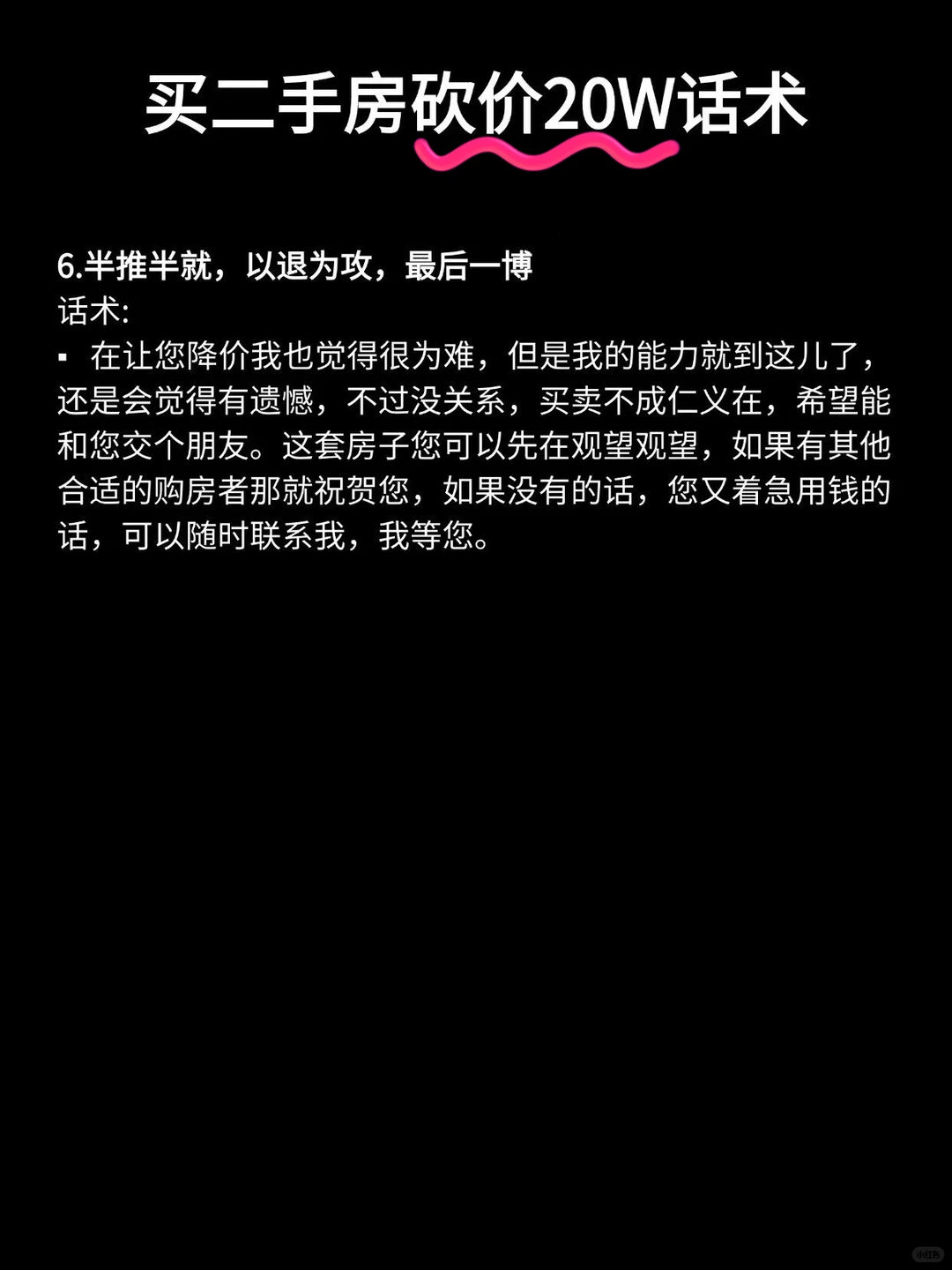 买二手房砍价20W话术

6.半推半就，以退为攻，最后一博
话术:
▪ 在让您降价我也觉得很为难，但是我的能力就到这儿了，还是会觉得有遗憾，不过没关系，买卖不成仁义在，希望能和您交个朋友。这套房子您可以先在观望观望，如果有其他合适的购房者那就祝贺您，如果没有的话，您又着急用钱的话，可以随时联系我，我等您。

小红书